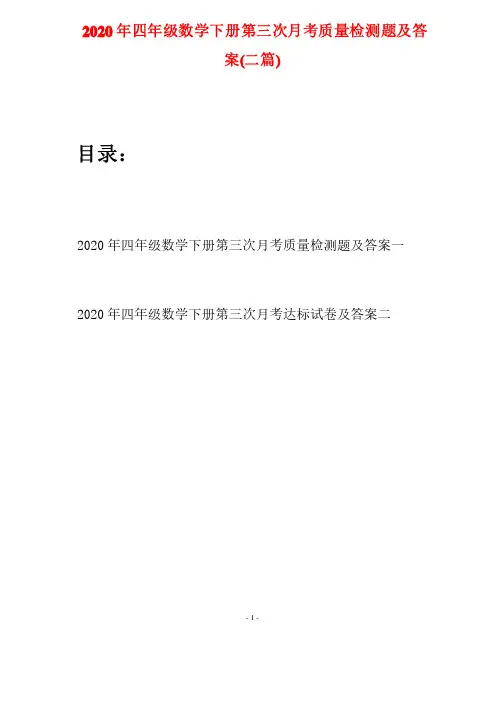 2020年四年级数学下册第三次月考质量检测题及答案(二篇)

目录：

2020年四年级数学下册第三次月考质量检测题及答案一

2020年四年级数学下册第三次月考达标试卷及答案二

- 1 -